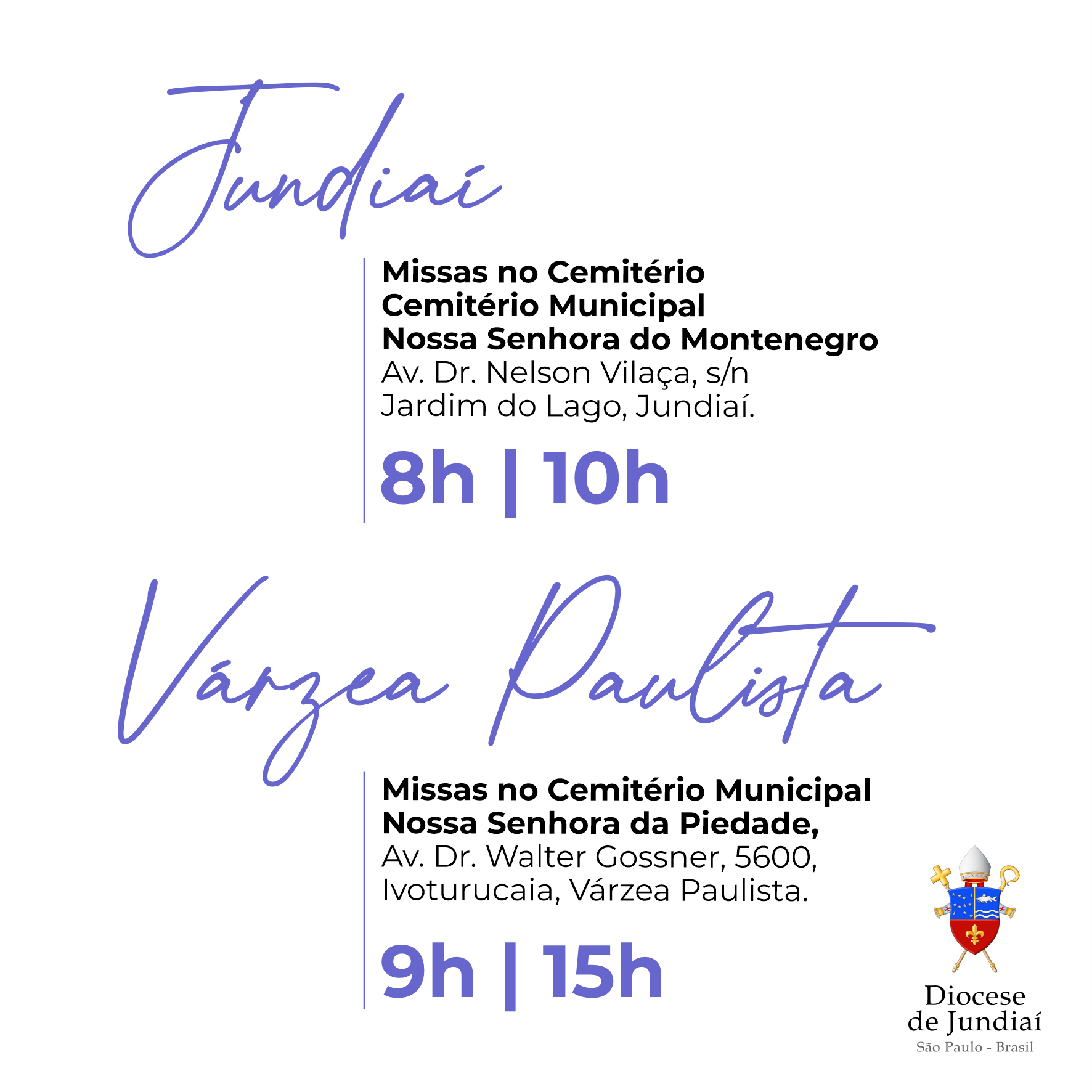 Jundiaí

Missas no Cemitério
Cemitério Municipal
Nossa Senhora do Montenegro
Av. Dr. Nelson Vilaça, s/n
Jardim do Lago, Jundiaí.

8h | 10h

Várzea Paulista

Missas no Cemitério Municipal
Nossa Senhora da Piedade,
Av. Dr. Walter Gossner, 5600,
Ivoturucaia, Várzea Paulista.

9h | 15h

Diocese
de Jundiaí
São Paulo - Brasil